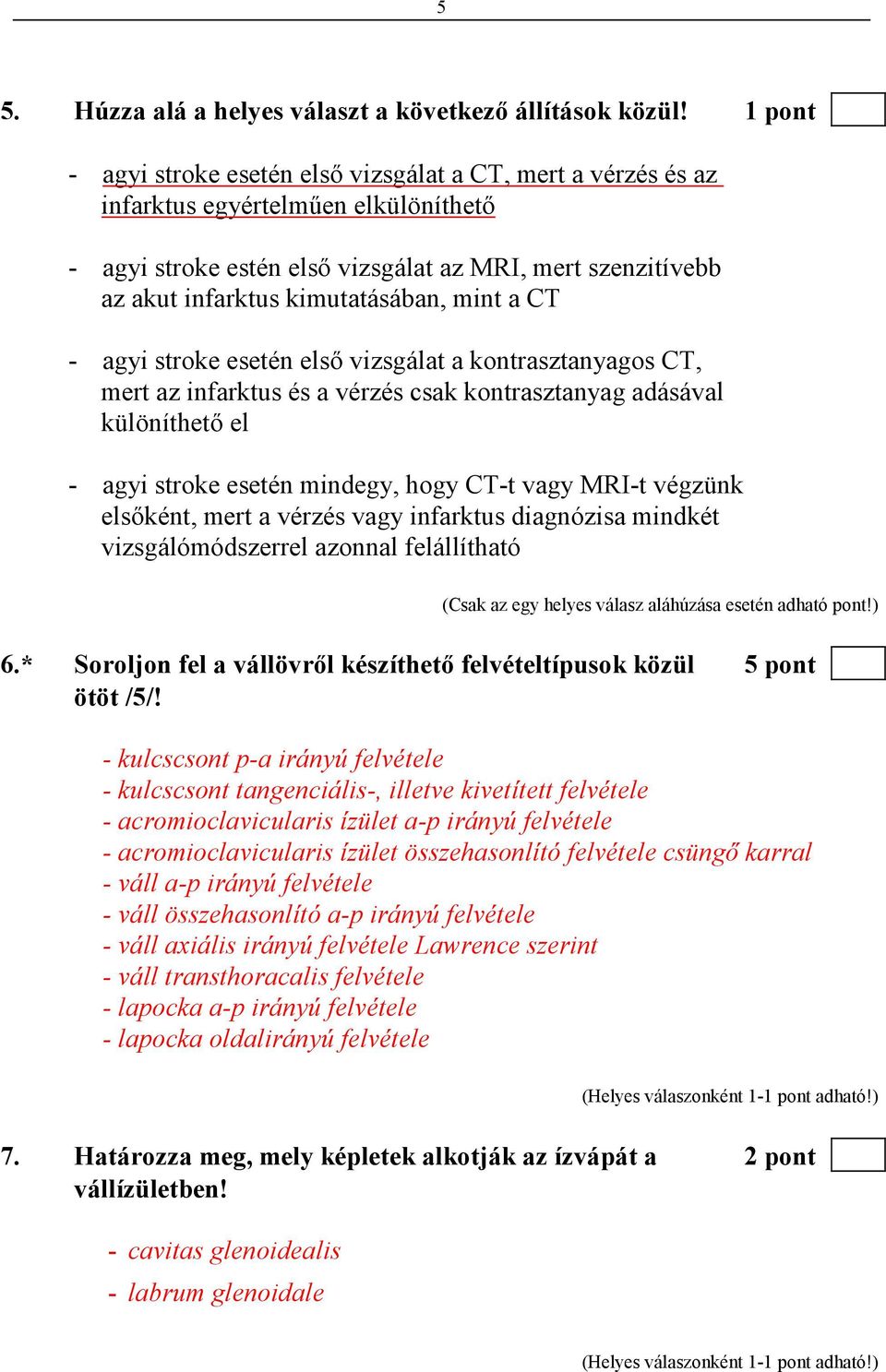 5

5. Húzza alá a helyes választ a következő állítások közül! 1 pont

- agyi stroke esetén első vizsgálat a CT, mert a vérzés és az infarktus egyértelműen elkülöníthető

- agyi stroke estén első vizsgálat az MRI, mert szenzitívebb az akut infarktus kimutatásában, mint a CT

- agyi stroke esetén első vizsgálat a kontrasztanyagos CT, mert az infarktus és a vérzés csak kontrasztanyag adásával különíthető el

- agyi stroke esetén mindegy, hogy CT-t vagy MRI-t végzünk elsőként, mert a vérzés vagy infarktus diagnózisa mindkét vizsgálómódszerrel azonnal felállítható

(Csak az egy helyes válasz aláhúzása esetén adható pont!)

6.* Soroljon fel a vállövről készíthető felvételtípusok közül ötöt /5/! 5 pont

- kulcscsont p-a irányú felvétele
- kulcscsont tangenciális-, illetve kivetített felvétele
- acromioclavicularis ízület a-p irányú felvétele
- acromioclavicularis ízület összehasonlító felvétele csüngő karral
- váll a-p irányú felvétele
- váll összehasonlító a-p irányú felvétele
- váll axiális irányú felvétele Lawrence szerint
- váll transthoracalis felvétele
- lapocka a-p irányú felvétele
- lapocka oldalirányú felvétele

(Helyes válaszonként 1-1 pont adható!)

7. Határozza meg, mely képletek alkotják az ízvápát a vállízületben! 2 pont

- cavitas glenoidealis
- labrum glenoidale

(Helyes válaszonként 1-1 pont adható!)